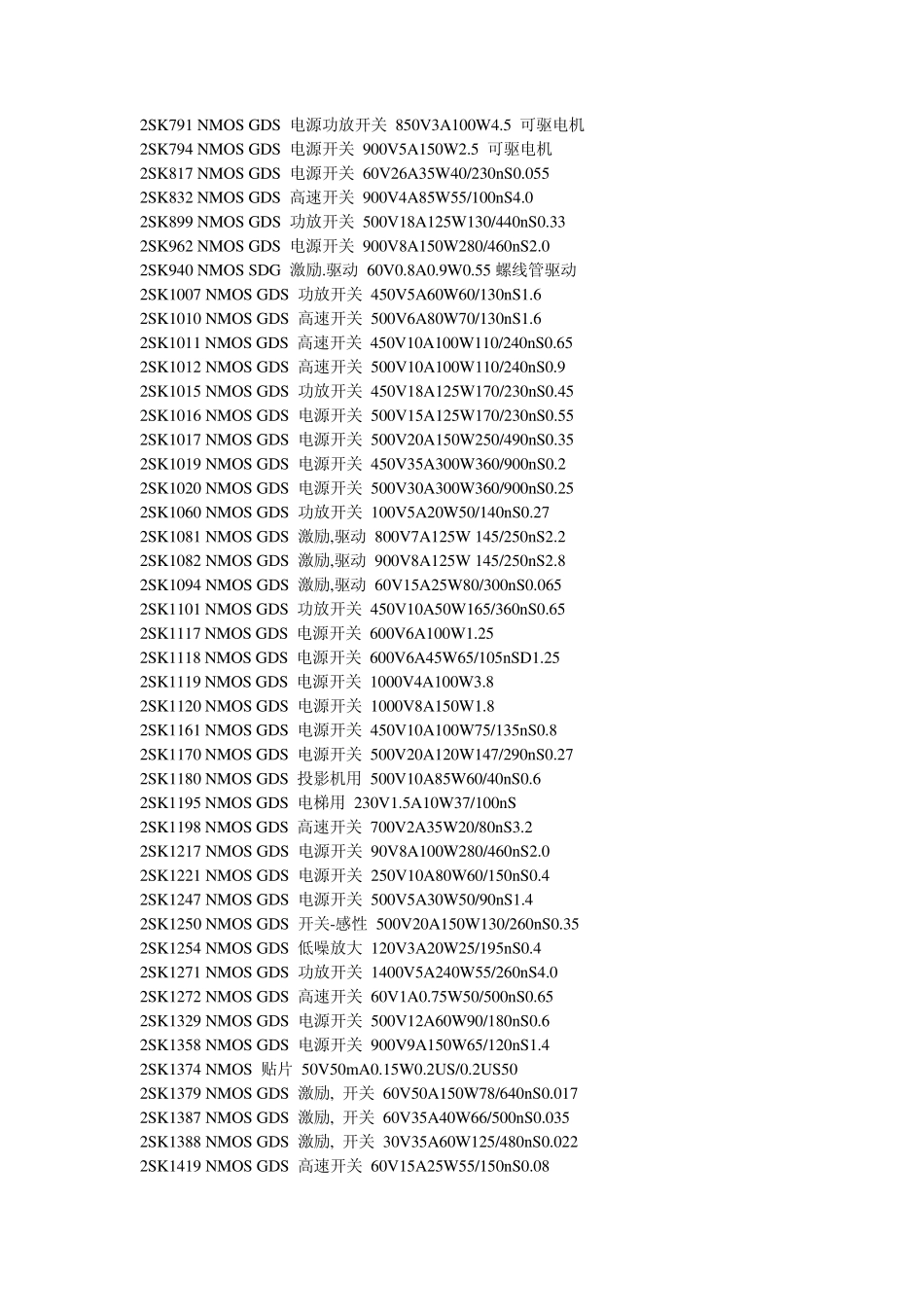 2SK791 NMOS GDS 电源功放开关 850V3A100W4.5 可驱电机
2SK794 NMOS GDS 电源开关 900V5A150W2.5 可驱电机
2SK817 NMOS GDS 电源开关 60V26A35W40/230nS0.055
2SK832 NMOS GDS 高速开关 900V4A85W55/100nS4.0
2SK899 NMOS GDS 功放开关 500V18A125W130/440nS0.33
2SK962 NMOS GDS 电源开关 900V8A150W280/460nS2.0
2SK940 NMOS SDG 激励.驱动 60V0.8A0.9W0.55 螺线管驱动
2SK1007 NMOS GDS 功放开关 450V5A60W60/130nS1.6
2SK1010 NMOS GDS 高速开关 500V6A80W70/130nS1.6
2SK1011 NMOS GDS 高速开关 450V10A100W110/240nS0.65
2SK1012 NMOS GDS 高速开关 500V10A100W110/240nS0.9
2SK1015 NMOS GDS 功放开关 450V18A125W170/230nS0.45
2SK1016 NMOS GDS 电源开关 500V15A125W170/230nS0.55
2SK1017 NMOS GDS 电源开关 500V20A150W250/490nS0.35
2SK1019 NMOS GDS 电源开关 450V35A300W360/900nS0.2
2SK1020 NMOS GDS 电源开关 500V30A300W360/900nS0.25
2SK1060 NMOS GDS 功放开关 100V5A20W50/140nS0.27
2SK1081 NMOS GDS 激励,驱动 800V7A125W 145/250nS2.2
2SK1082 NMOS GDS 激励,驱动 900V8A125W 145/250nS2.8
2SK1094 NMOS GDS 激励,驱动 60V15A25W80/300nS0.065
2SK1101 NMOS GDS 功放开关 450V10A50W165/360nS0.65
2SK1117 NMOS GDS 电源开关 600V6A100W1.25
2SK1118 NMOS GDS 电源开关 600V6A45W65/105nSD1.25
2SK1119 NMOS GDS 电源开关 1000V4A100W3.8
2SK1120 NMOS GDS 电源开关 1000V8A150W1.8
2SK1161 NMOS GDS 电源开关 450V10A100W75/135nS0.8
2SK1170 NMOS GDS 电源开关 500V20A120W147/290nS0.27
2SK1180 NMOS GDS 投影机用 500V10A85W60/40nS0.6
2SK1195 NMOS GDS 电梯用 230V1.5A10W37/100nS
2SK1198 NMOS GDS 高速开关 700V2A35W20/80nS3.2
2SK1217 NMOS GDS 电源开关 90V8A100W280/460nS2.0
2SK1221 NMOS GDS 电源开关 250V10A80W60/150nS0.4
2SK1247 NMOS GDS 电源开关 500V5A30W50/90nS1.4
2SK1250 NMOS GDS 开关-感性 500V20A150W130/260nS0.35
2SK1254 NMOS GDS 低噪放大 120V3A20W25/195nS0.4
2SK1271 NMOS GDS 功放开关 1400V5A240W55/260nS4.0
2SK1272 NMOS GDS 高速开关 60V1A0.75W50/500nS0.65
2SK1329 NMOS GDS 电源开关 500V12A60W90/180nS0.6
2SK1358 NMOS GDS 电源开关 900V9A150W65/120nS1.4
2SK1374 NMOS 贴片 50V50mA0.15W0.2US/0.2US50
2SK1379 NMOS GDS 激励, 开关 60V50A150W78/640nS0.017
2SK1387 NMOS GDS 激励, 开关 60V35A40W66/500nS0.035
2SK1388 NMOS GDS 激励, 开关 30V35A60W125/480nS0.022
2SK1419 NMOS GDS 高速开关 60V15A25W55/150nS0.08